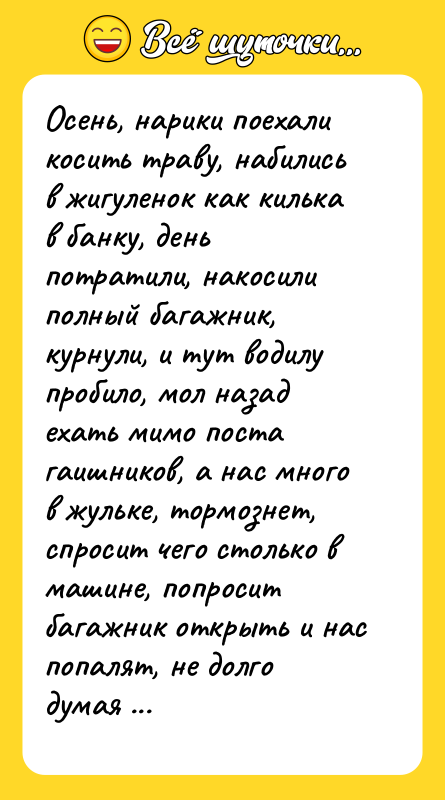 Всё шуточки...

Осень, нарики поехали косить траву, набились в жигуленок как килька в банку, день потратили, накосили полный багажник, курнули, и тут водилу пробило, мол назад ехать мимо поста гаишников, а нас много в жульке, тормознет, спросит чего столько в машине, попросит багажник открыть и нас попалят, не долго думая ...